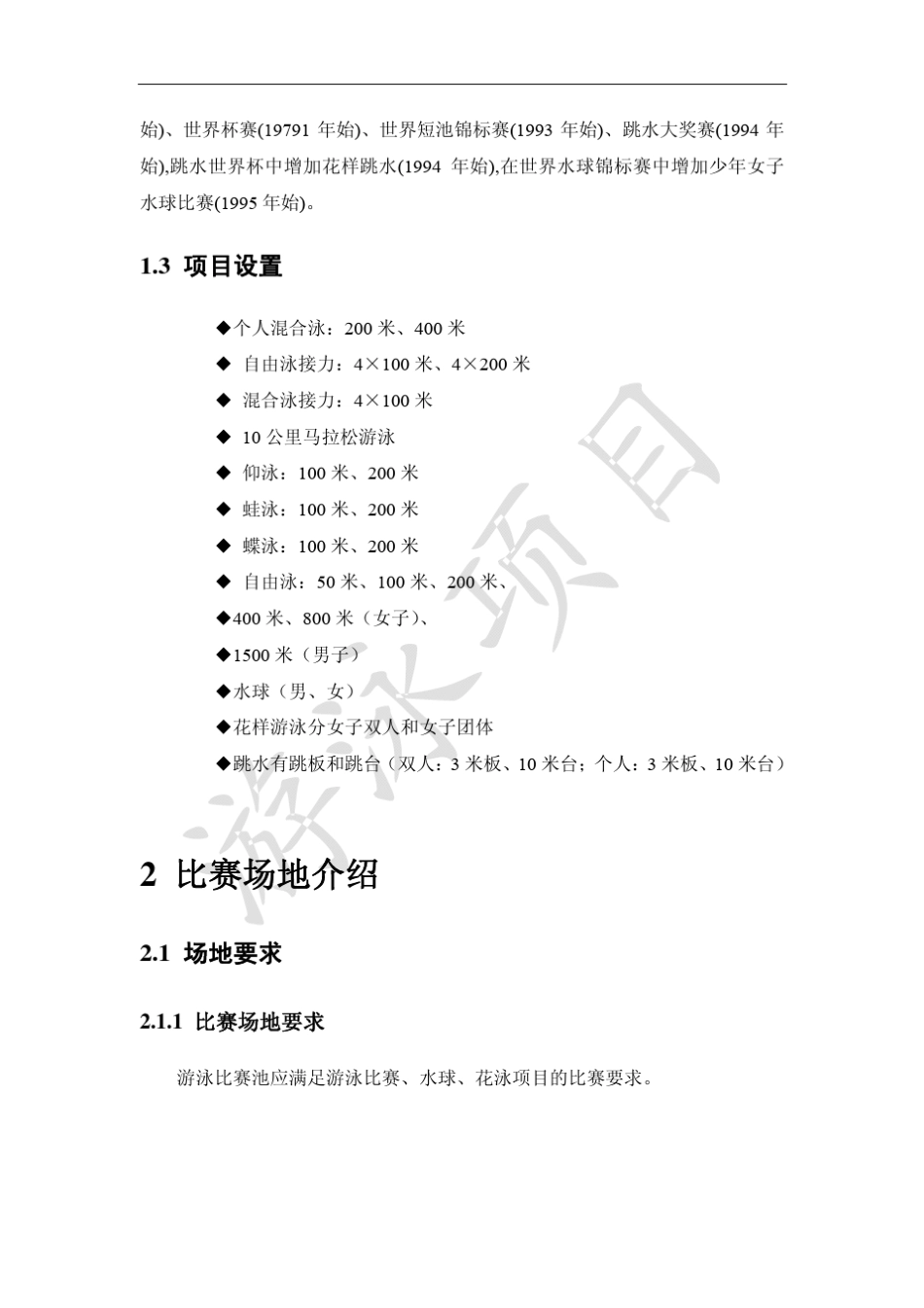 始)、世界杯赛(19791 年始)、世界短池锦标赛(1993 年始)、跳水大奖赛(1994 年始),跳水世界杯中增加花样跳水(1994 年始),在世界水球锦标赛中增加少年女子水球比赛(1995 年始)。

1.3 项目设置

◆个人混合泳：200 米、400 米
◆ 自由泳接力：4×100 米、4×200 米
◆ 混合泳接力：4×100 米
◆ 10 公里马拉松游泳
◆ 仰泳：100 米、200 米
◆ 蛙泳：100 米、200 米
◆ 蝶泳：100 米、200 米
◆ 自由泳：50 米、100 米、200 米、
◆400 米、800 米（女子）、
◆1500 米（男子）
◆水球（男、女）
◆花样游泳分女子双人和女子团体
◆跳水有跳板和跳台（双人：3 米板、10 米台；个人：3 米板、10 米台）

游泳项目

2 比赛场地介绍

2.1 场地要求

2.1.1 比赛场地要求

游泳比赛池应满足游泳比赛、水球、花泳项目的比赛要求。